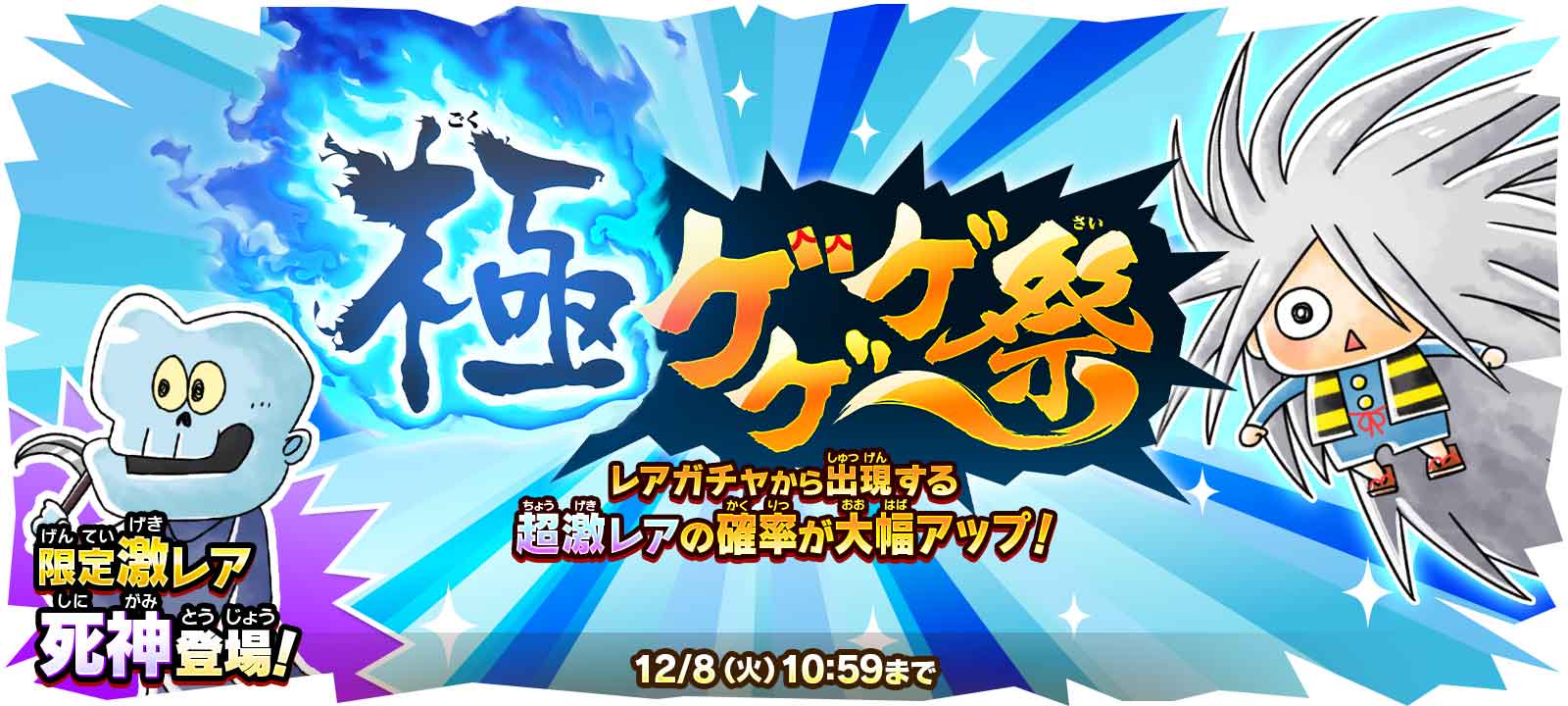 極ゲゲゲ祭

レアガチャから出現する
超激レアの確率が大幅アップ!

限定激レア
死神登場!

12/8(火)10:59まで